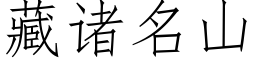 藏诸名山